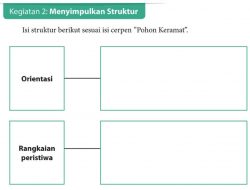 Kegiatan 2: Menyimpulkan Struktur

Isi struktur berikut sesuai isi cerpen "Pohon Keramat".

Orientasi

Rangkaian peristiwa